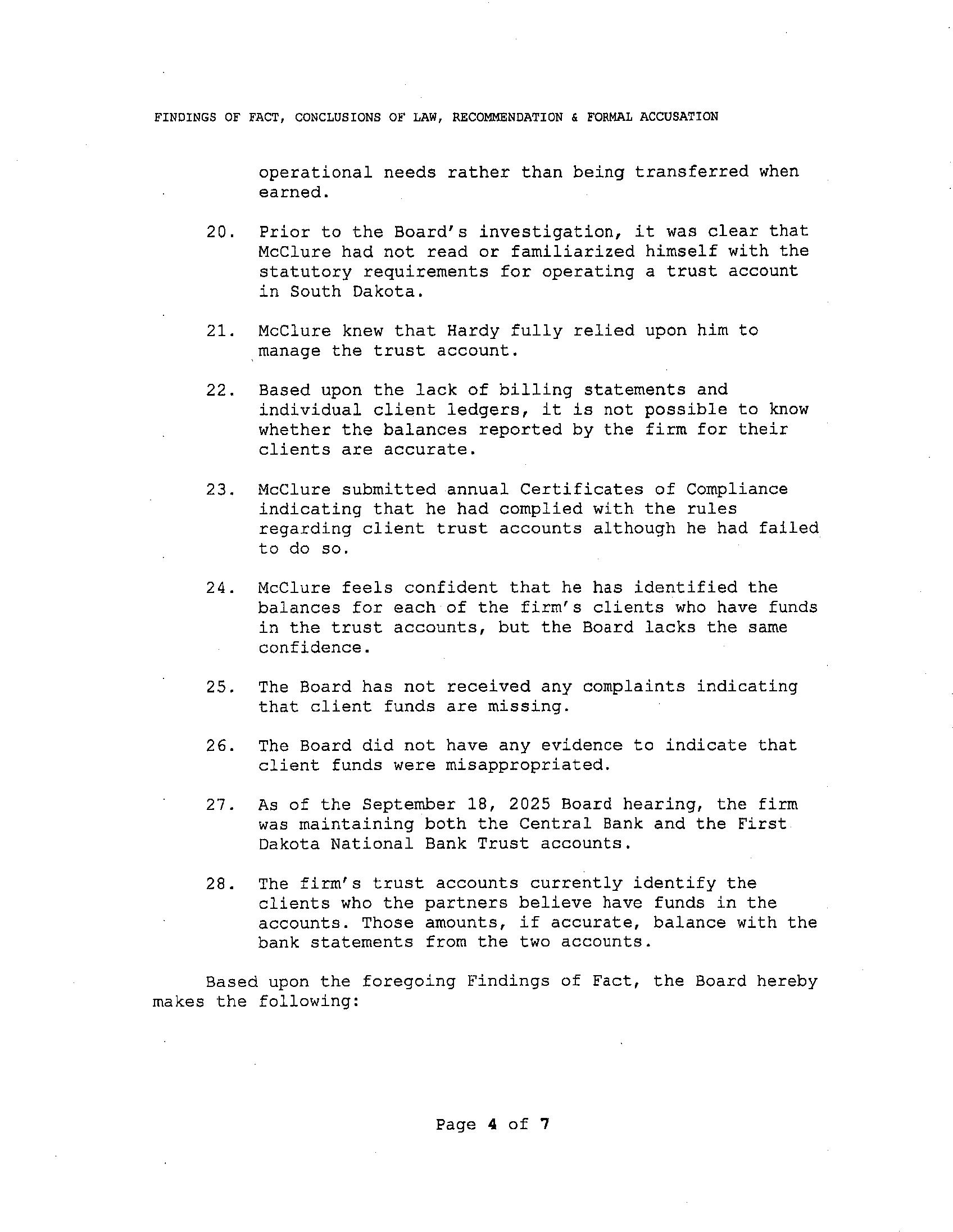 FINDINGS OF FACT, CONCLUSIONS OF LAW, RECOMMENDATION & FORMAL ACCUSATION

operational needs rather than being transferred when earned.

20. Prior to the Board's investigation, it was clear that McClure had not read or familiarized himself with the statutory requirements for operating a trust account in South Dakota.

21. McClure knew that Hardy fully relied upon him to manage the trust account.

22. Based upon the lack of billing statements and individual client ledgers, it is not possible to know whether the balances reported by the firm for their clients are accurate.

23. McClure submitted annual Certificates of Compliance indicating that he had complied with the rules regarding client trust accounts although he had failed to do so.

24. McClure feels confident that he has identified the balances for each of the firm's clients who have funds in the trust accounts, but the Board lacks the same confidence.

25. The Board has not received any complaints indicating that client funds are missing.

26. The Board did not have any evidence to indicate that client funds were misappropriated.

27. As of the September 18, 2025 Board hearing, the firm was maintaining both the Central Bank and the First Dakota National Bank Trust accounts.

28. The firm's trust accounts currently identify the clients who the partners believe have funds in the accounts. Those amounts, if accurate, balance with the bank statements from the two accounts.

Based upon the foregoing Findings of Fact, the Board hereby makes the following:

Page 4 of 7